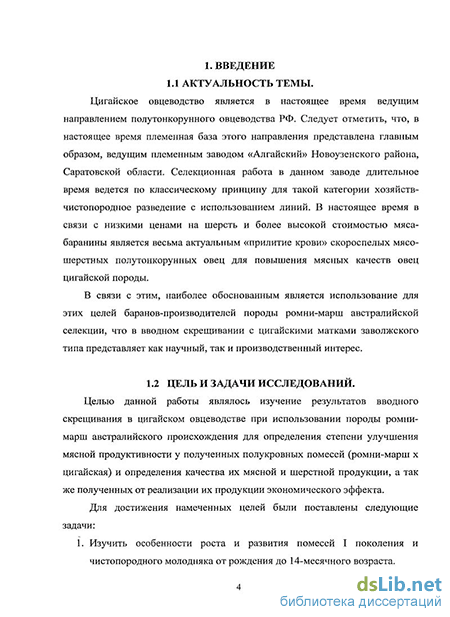 1. ВВЕДЕНИЕ
1.1 АКТУАЛЬНОСТЬ ТЕМЫ.

Цигайское овцеводство является в настоящее время ведущим направлением полутонкорунного овцеводства РФ. Следует отметить, что, в настоящее время племенная база этого направления представлена главным образом, ведущим племенным заводом «Алгайский» Новоузенского района, Саратовской области. Селекционная работа в данном заводе длительное время ведется по классическому принципу для такой категории хозяйств-чистопородное разведение с использованием линий. В настоящее время в связи с низкими ценами на шерсть и более высокой стоимостью мяса-баранины является весьма актуальным «прилитие крови» скороспелых мясо-шерстных полутонкорунных овец для повышения мясных качеств овец цигайской породы.

В связи с этим, наиболее обоснованным является использование для этих целей баранов-производителей породы ромни-марш австралийской селекции, что в вводном скрещивании с цигайскими матками заволжского типа представляет как научный, так и производственный интерес.

1.2 ЦЕЛЬ И ЗАДАЧИ ИССЛЕДОВАНИЙ.

Целью данной работы являлось изучение результатов вводного скрещивания в цигайском овцеводстве при использовании породы ромни-марш австралийского происхождения для определения степени улучшения мясной продуктивности у полученных полукровных помесей (ромни-марш х цигайская) и определения качества их мясной и шерстной продукции, а так же полученных от реализации их продукции экономического эффекта.

Для достижения намеченных целей были поставлены следующие задачи:

1. Изучить особенности роста и развития помесей I поколения и чистопородного молодняка от рождения до 14-месячного возраста.

4

dsLib.net
библиотека диссертаций